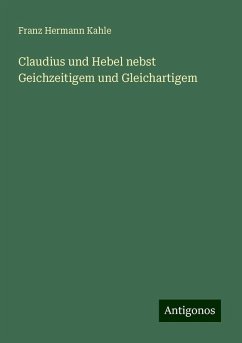 Franz Hermann Kahle

Claudius und Hebel nebst Geichzeitigem und Gleichartigem

Antigonos